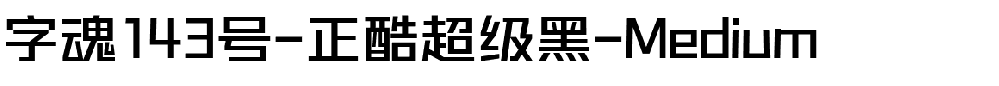 字魂143号-正酷超级黑-Medium